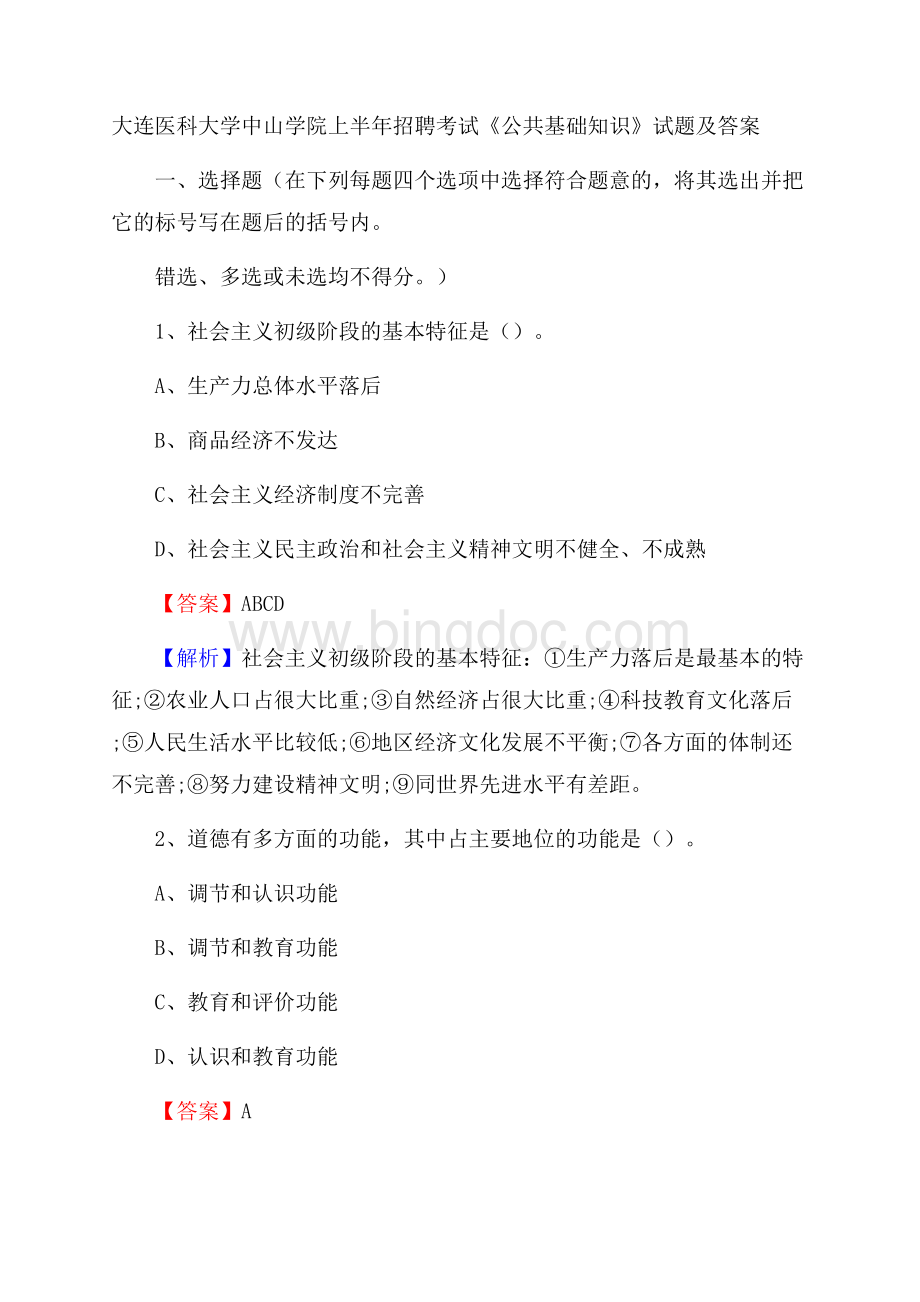 大连医科大学中山学院上半年招聘考试《公共基础知识》试题及答案

一、选择题（在下列每题四个选项中选择符合题意的，将其选出并把它的标号写在题后的括号内。

错选、多选或未选均不得分。）

1、社会主义初级阶段的基本特征是（）。

A、生产力总体水平落后

B、商品经济不发达

C、社会主义经济制度不完善

D、社会主义民主政治和社会主义精神文明不健全、不成熟

【答案】ABCD

www.bingdoc.com

【解析】社会主义初级阶段的基本特征：①生产力落后是最基本的特征;②农业人口占很大比重;③自然经济占很大比重;④科技教育文化落后;⑤人民生活水平比较低;⑥地区经济文化发展不平衡;⑦各方面的体制还不完善;⑧努力建设精神文明;⑨同世界先进水平有差距。

2、道德有多方面的功能，其中占主要地位的功能是（）。

A、调节和认识功能

B、调节和教育功能

C、教育和评价功能

D、认识和教育功能

【答案】A